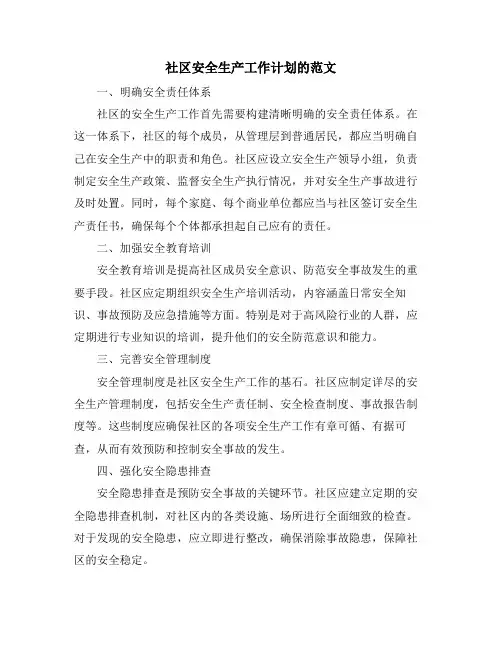 社区安全生产工作计划的范文

一、明确安全责任体系

社区的安全生产工作首先需要构建清晰明确的安全责任体系。在这一体系下，社区的每个成员，从管理层到普通居民，都应当明确自己在安全生产中的职责和角色。社区应设立安全生产领导小组，负责制定安全生产政策、监督安全生产执行情况，并对安全生产事故进行及时处置。同时，每个家庭、每个商业单位都应当与社区签订安全生产责任书，确保每个个体都承担起自己应有的责任。

二、加强安全教育培训

安全教育培训是提高社区成员安全意识、防范安全事故发生的重要手段。社区应定期组织安全生产培训活动，内容涵盖日常安全知识、事故预防及应急措施等方面。特别是对于高风险行业的人群，应定期进行专业知识的培训，提升他们的安全防范意识和能力。

三、完善安全管理制度

安全管理制度是社区安全生产工作的基石。社区应制定详尽的安全生产管理制度，包括安全生产责任制、安全检查制度、事故报告制度等。这些制度应确保社区的各项安全生产工作有章可循、有据可查，从而有效预防和控制安全事故的发生。

四、强化安全隐患排查

安全隐患排查是预防安全事故的关键环节。社区应建立定期的安全隐患排查机制，对社区内的各类设施、场所进行全面细致的检查。对于发现的安全隐患，应立即进行整改，确保消除事故隐患，保障社区的安全稳定。